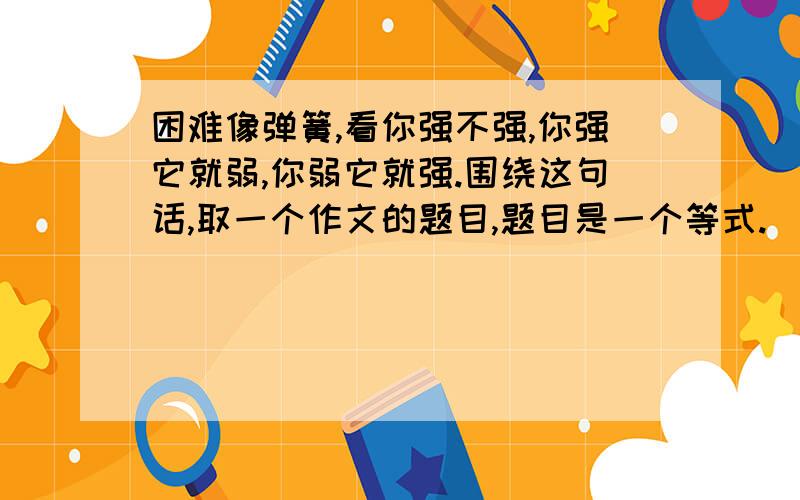 困难像弹簧,看你强不强,你强它就弱,你弱它就强.围绕这句话,取一个作文的题目,题目是一个等式.